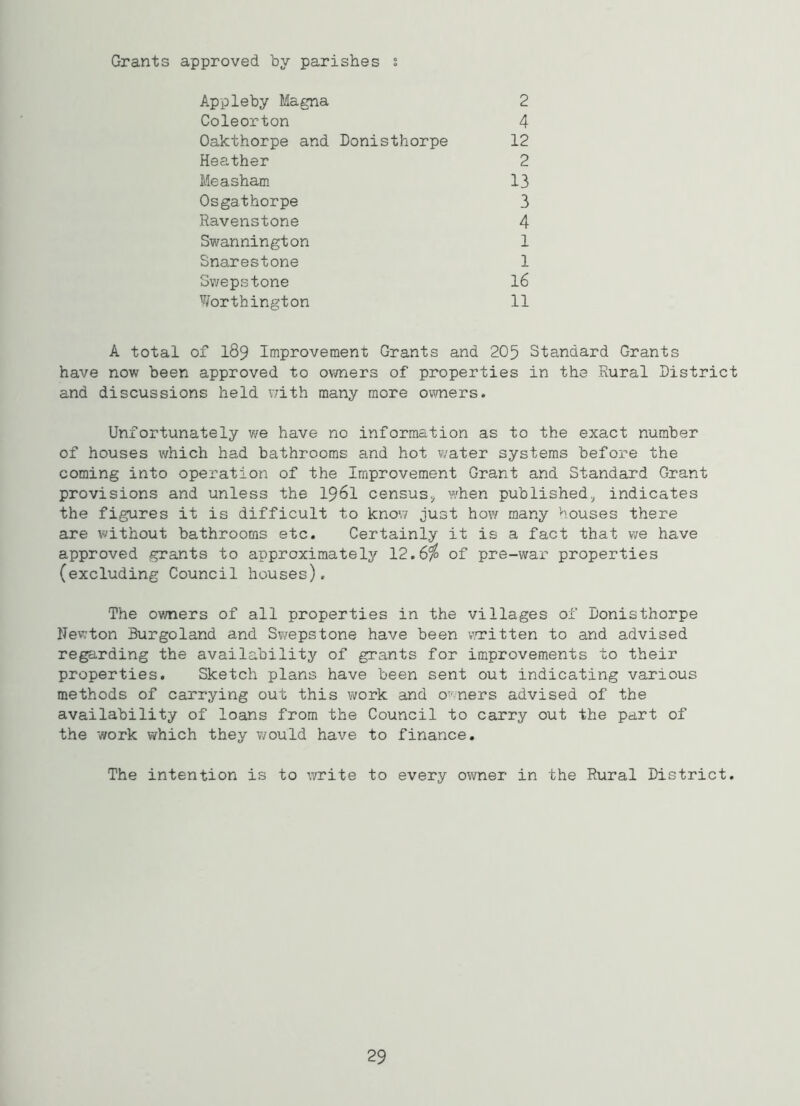 Grants approved by parishes :

| | |
|---|---|
| Appleby Magna | 2 |
| Coleorton | 4 |
| Oakthorpe and Donisthorpe | 12 |
| Heather | 2 |
| Measham | 13 |
| Osgathorpe | 3 |
| Ravenstone | 4 |
| Swannington | 1 |
| Snarestone | 1 |
| Swepstone | 16 |
| Worthington | 11 |

A total of 189 Improvement Grants and 205 Standard Grants have now been approved to owners of properties in the Rural District and discussions held with many more owners.

Unfortunately we have no information as to the exact number of houses which had bathrooms and hot water systems before the coming into operation of the Improvement Grant and Standard Grant provisions and unless the 1961 census, when published, indicates the figures it is difficult to know just how many houses there are without bathrooms etc. Certainly it is a fact that we have approved grants to approximately 12.6% of pre-war properties (excluding Council houses).

The owners of all properties in the villages of Donisthorpe Newton Burgoland and Swepstone have been written to and advised regarding the availability of grants for improvements to their properties. Sketch plans have been sent out indicating various methods of carrying out this work and owners advised of the availability of loans from the Council to carry out the part of the work which they would have to finance.

The intention is to write to every owner in the Rural District.

29